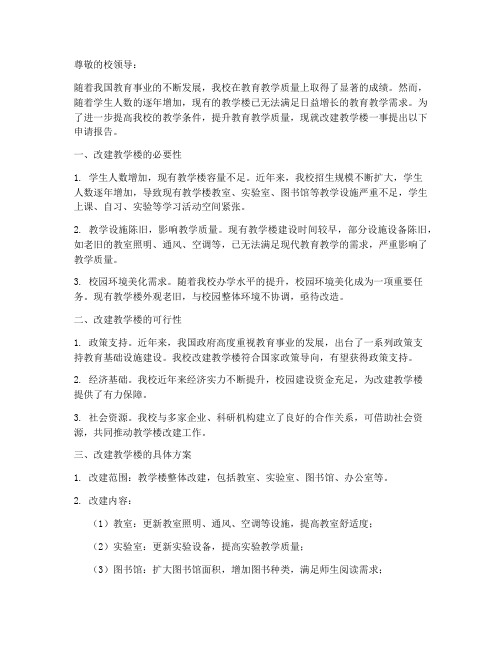 尊敬的校领导：

随着我国教育事业的不断发展，我校在教育教学质量上取得了显著的成绩。然而，随着学生人数的逐年增加，现有的教学楼已无法满足日益增长的教育教学需求。为了进一步提高我校的教学条件，提升教育教学质量，现就改建教学楼一事提出以下申请报告。

一、改建教学楼的必要性

1. 学生人数增加，现有教学楼容量不足。近年来，我校招生规模不断扩大，学生人数逐年增加，导致现有教学楼教室、实验室、图书馆等教学设施严重不足，学生上课、自习、实验等学习活动空间紧张。

2. 教学设施陈旧，影响教学质量。现有教学楼建设时间较早，部分设施设备陈旧，如老旧的教室照明、通风、空调等，已无法满足现代教育教学的需求，严重影响了教学质量。

3. 校园环境美化需求。随着我校办学水平的提升，校园环境美化成为一项重要任务。现有教学楼外观老旧，与校园整体环境不协调，亟待改造。

二、改建教学楼的可行性

1. 政策支持。近年来，我国政府高度重视教育事业的发展，出台了一系列政策支持教育基础设施建设。我校改建教学楼符合国家政策导向，有望获得政策支持。

2. 经济基础。我校近年来经济实力不断提升，校园建设资金充足，为改建教学楼提供了有力保障。

3. 社会资源。我校与多家企业、科研机构建立了良好的合作关系，可借助社会资源，共同推动教学楼改建工作。

三、改建教学楼的具体方案

1. 改建范围：教学楼整体改建，包括教室、实验室、图书馆、办公室等。

2. 改建内容：

（1）教室：更新教室照明、通风、空调等设施，提高教室舒适度；

（2）实验室：更新实验设备，提高实验教学质量；

（3）图书馆：扩大图书馆面积，增加图书种类，满足师生阅读需求；